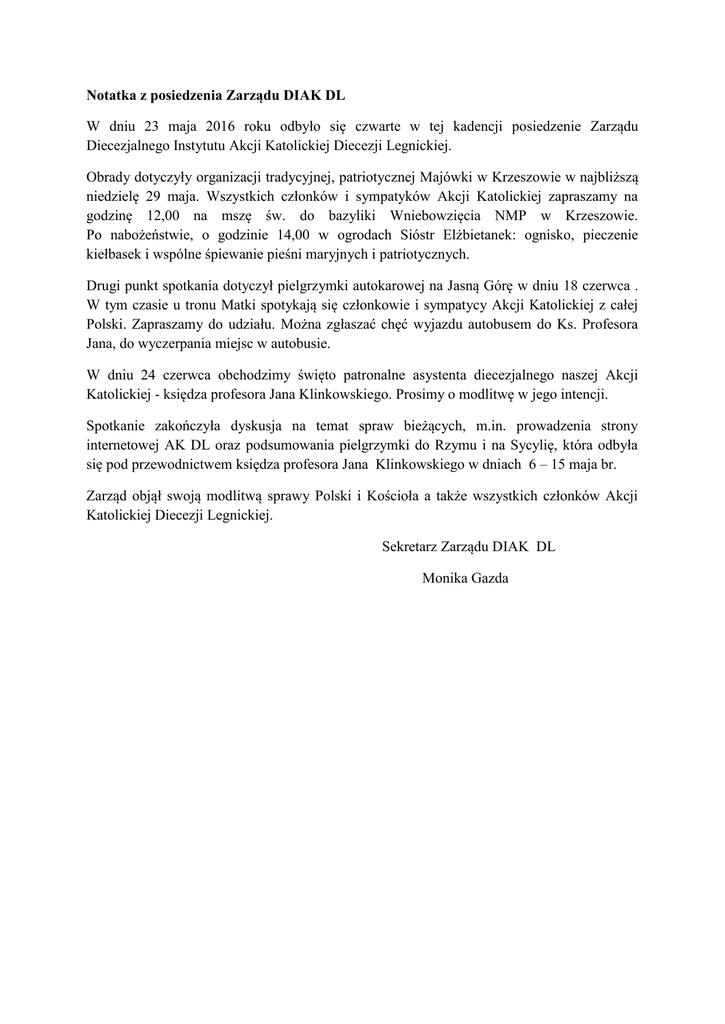 Notatka z posiedzenia Zarządu DIAK DL

W dniu 23 maja 2016 roku odbyło się czwarte w tej kadencji posiedzenie Zarządu Diecezjalnego Instytutu Akcji Katolickiej Diecezji Legnickiej.

Obrady dotyczyły organizacji tradycyjnej, patriotycznej Majówki w Krzeszowie w najbliższą niedzielę 29 maja. Wszystkich członków i sympatyków Akcji Katolickiej zapraszamy na godzinę 12,00 na mszę św. do bazyliki Wniebowzięcia NMP w Krzeszowie. Po nabożeństwie, o godzinie 14,00 w ogrodach Sióstr Elżbietanek: ognisko, pieczenie kiełbasek i wspólne śpiewanie pieśni maryjnych i patriotycznych.

Drugi punkt spotkania dotyczył pielgrzymki autokarowej na Jasną Górę w dniu 18 czerwca . W tym czasie u tronu Matki spotykają się członkowie i sympatycy Akcji Katolickiej z całej Polski. Zapraszamy do udziału. Można zgłaszać chęć wyjazdu autobusem do Ks. Profesora Jana, do wyczerpania miejsc w autobusie.

W dniu 24 czerwca obchodzimy święto patronalne asystenta diecezjalnego naszej Akcji Katolickiej - księdza profesora Jana Klinkowskiego. Prosimy o modlitwę w jego intencji.

Spotkanie zakończyła dyskusja na temat spraw bieżących, m.in. prowadzenia strony internetowej AK DL oraz podsumowania pielgrzymki do Rzymu i na Sycylię, która odbyła się pod przewodnictwem księdza profesora Jana Klinkowskiego w dniach 6 – 15 maja br.

Zarząd objął swoją modlitwą sprawy Polski i Kościoła a także wszystkich członków Akcji Katolickiej Diecezji Legnickiej.

Sekretarz Zarządu DIAK DL

Monika Gazda